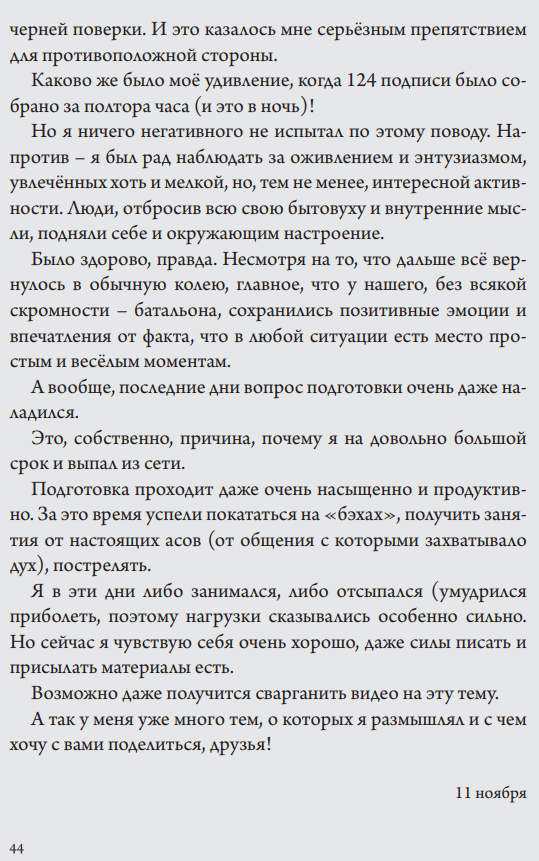 черней поверки. И это казалось мне серьёзным препятствием для противоположной стороны.

Каково же было моё удивление, когда 124 подписи было собрано за полтора часа (и это в ночь)!

Но я ничего негативного не испытал по этому поводу. Напротив – я был рад наблюдать за оживлением и энтузиазмом, увлечённых хоть и мелкой, но, тем не менее, интересной активности. Люди, отбросив всю свою бытовуху и внутренние мысли, подняли себе и окружающим настроение.

Было здорово, правда. Несмотря на то, что дальше всё вернулось в обычную колею, главное, что у нашего, без всякой скромности – батальона, сохранились позитивные эмоции и впечатления от факта, что в любой ситуации есть место простым и весёлым моментам.

А вообще, последние дни вопрос подготовки очень даже наладился.

Это, собственно, причина, почему я на довольно большой срок и выпал из сети.

Подготовка проходит даже очень насыщенно и продуктивно. За это время успели покататься на «бэхах», получить занятия от настоящих асов (от общения с которыми захватывало дух), пострелять.

Я в эти дни либо занимался, либо отсыпался (умудрился приболеть, поэтому нагрузки сказывались особенно сильно. Но сейчас я чувствую себя очень хорошо, даже силы писать и присылать материалы есть.

Возможно даже получится сварганить видео на эту тему.

А так у меня уже много тем, о которых я размышлял и с чем хочу с вами поделиться, друзья!

11 ноября

44